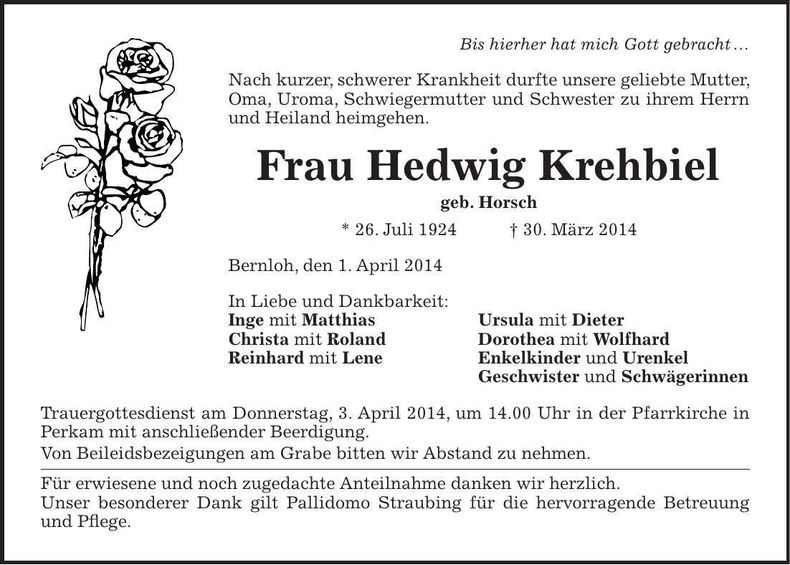 Bis hierher hat mich Gott gebracht …

Nach kurzer, schwerer Krankheit durfte unsere geliebte Mutter, Oma, Uroma, Schwiegermutter und Schwester zu ihrem Herrn und Heiland heimgehen.

Frau Hedwig Krehbiel

geb. Horsch

* 26. Juli 1924 † 30. März 2014

Bernloh, den 1. April 2014

In Liebe und Dankbarkeit:
Inge mit Matthias
Christa mit Roland
Reinhard mit Lene

Ursula mit Dieter
Dorothea mit Wolfhard
Enkelkinder und Urenkel
Geschwister und Schwägerinnen

Trauergottesdienst am Donnerstag, 3. April 2014, um 14.00 Uhr in der Pfarrkirche in Perkam mit anschließender Beerdigung.
Von Beileidsbezeigungen am Grabe bitten wir Abstand zu nehmen.

Für erwiesene und noch zugedachte Anteilnahme danken wir herzlich.
Unser besonderer Dank gilt Pallidomo Straubing für die hervorragende Betreuung und Pflege.